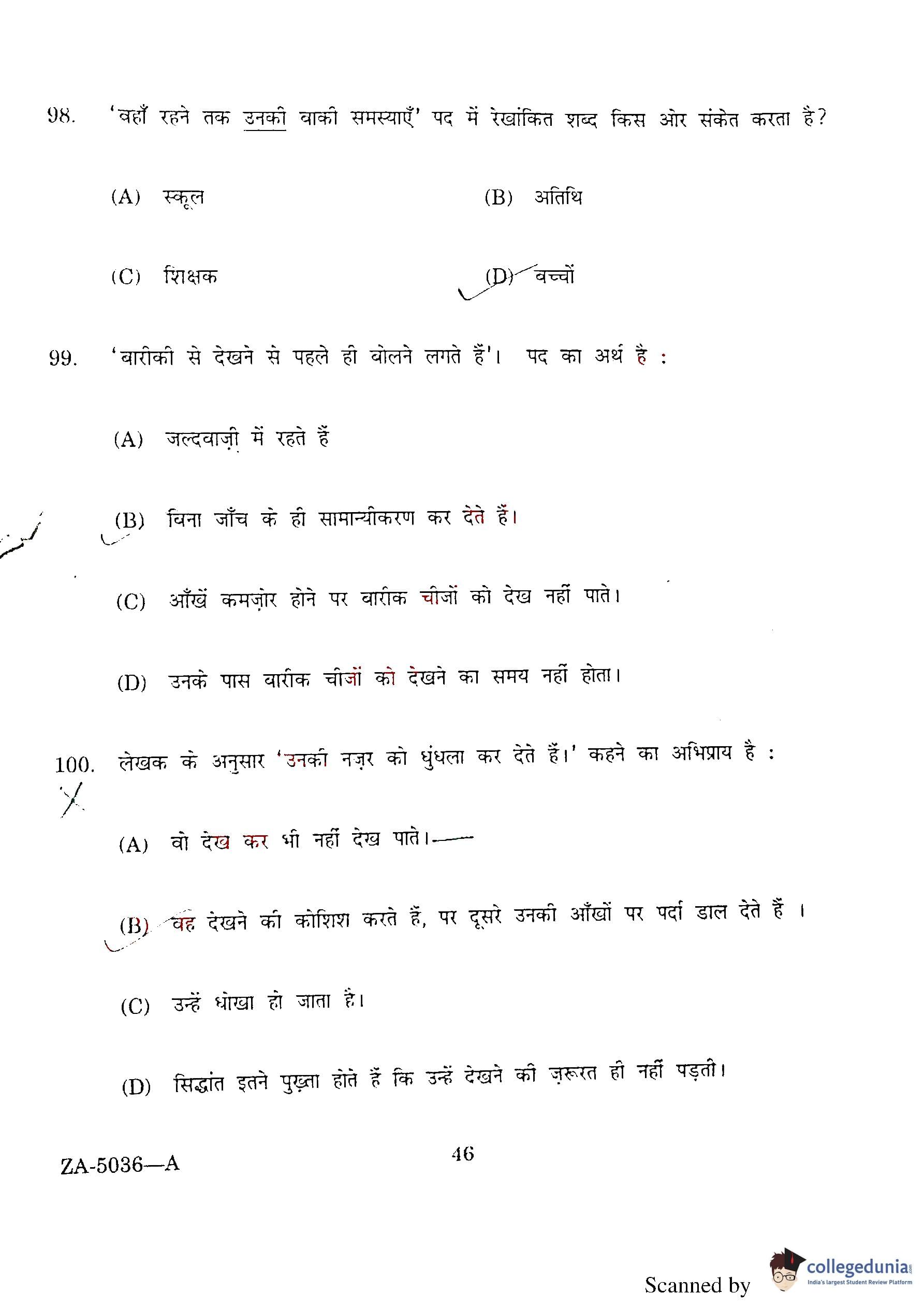 98. 'वहाँ रहने तक उनकी बाकी समस्याएँ' पद में रेखांकित शब्द किस ओर संकेत करता है?

(A) स्कूल

(B) अतिथि

(C) शिक्षक

(D) बच्चों

99. 'बारीकी से देखने से पहले ही बोलने लगते हैं'। पद का अर्थ है :

(A) जल्दबाज़ी में रहते हैं

(B) बिना जाँच के ही सामान्यीकरण कर देते हैं।

(C) आँखें कमज़ोर होने पर बारीक चीजों को देख नहीं पाते।

(D) उनके पास बारीक चीजों को देखने का समय नहीं होता।

100. लेखक के अनुसार 'उनकी नज़र को धुंधला कर देते हैं।' कहने का अभिप्राय है :

(A) वो देख कर भी नहीं देख पाते।

(B) वह देखने की कोशिश करते हैं, पर दूसरे उनकी आँखों पर पर्दा डाल देते हैं ।

(C) उन्हें धोखा हो जाता है।

(D) सिद्धांत इतने पुख़्ता होते हैं कि उन्हें देखने की ज़रूरत ही नहीं पड़ती।

ZA-5036—A

46

Scanned by collegedunia India's largest Student Review Platform